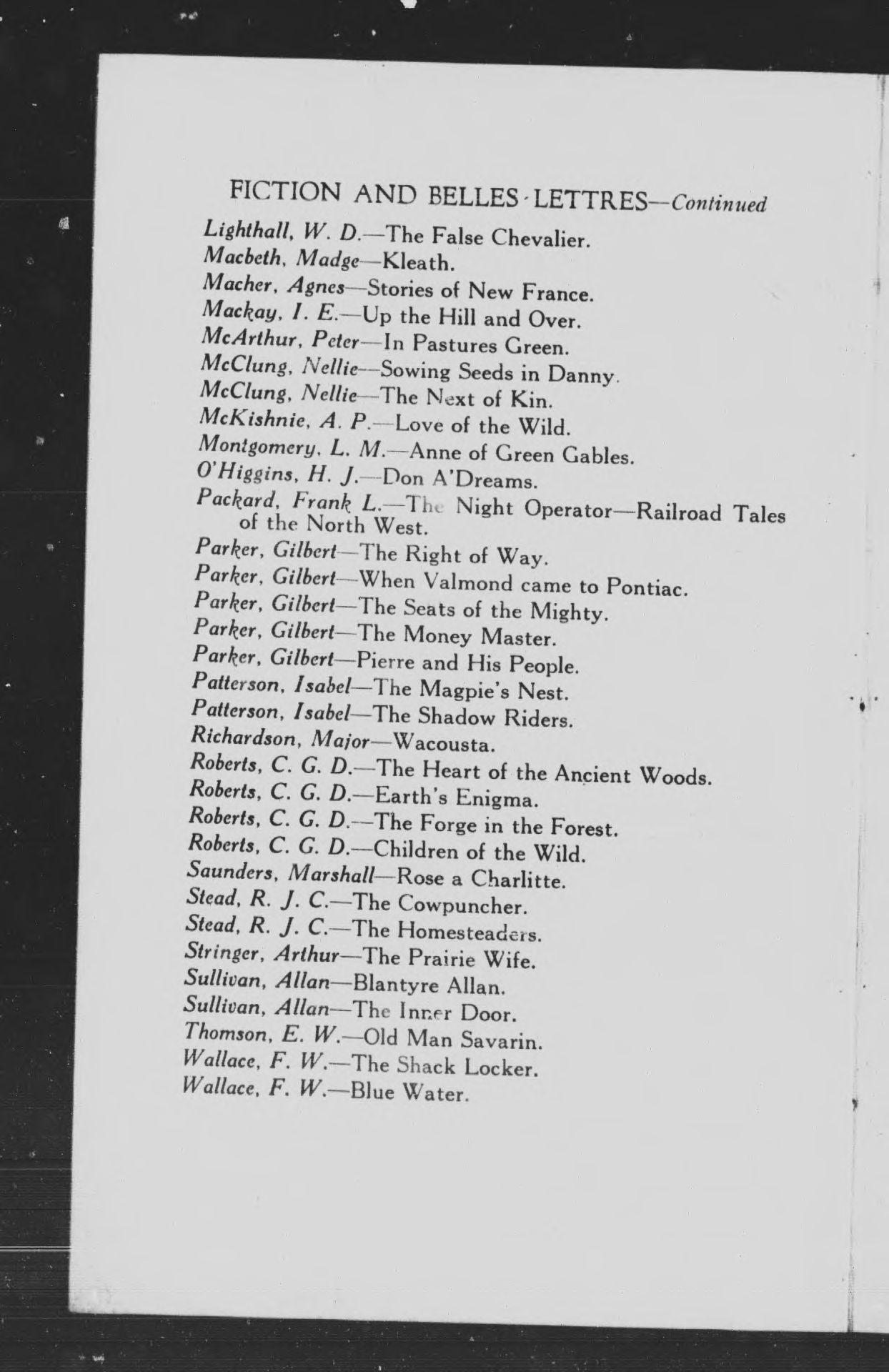 FICTION AND BELLES-LETTRES—Continued

Lighthall, W. D.—The False Chevalier.
Macbeth, Madge—Kleath.
Macher, Agnes—Stories of New France.
Mackay, I. E.—Up the Hill and Over.
McArthur, Peter—In Pastures Green.
McClung, Nellie—Sowing Seeds in Danny.
McClung, Nellie—The Next of Kin.
McKishnie, A. P.—Love of the Wild.
Montgomery, L. M.—Anne of Green Gables.
O'Higgins, H. J.—Don A'Dreams.
Packard, Frank L.—The Night Operator—Railroad Tales of the North West.
Parker, Gilbert—The Right of Way.
Parker, Gilbert—When Valmond came to Pontiac.
Parker, Gilbert—The Seats of the Mighty.
Parker, Gilbert—The Money Master.
Parker, Gilbert—Pierre and His People.
Patterson, Isabel—The Magpie's Nest.
Patterson, Isabel—The Shadow Riders.
Richardson, Major—Wacousta.
Roberts, C. G. D.—The Heart of the Ancient Woods.
Roberts, C. G. D.—Earth's Enigma.
Roberts, C. G. D.—The Forge in the Forest.
Roberts, C. G. D.—Children of the Wild.
Saunders, Marshall—Rose a Charlitte.
Stead, R. J. C.—The Cowpuncher.
Stead, R. J. C.—The Homesteaders.
Stringer, Arthur—The Prairie Wife.
Sullivan, Allan—Blantyre Allan.
Sullivan, Allan—The Inner Door.
Thomson, E. W.—Old Man Savarin.
Wallace, F. W.—The Shack Locker.
Wallace, F. W.—Blue Water.